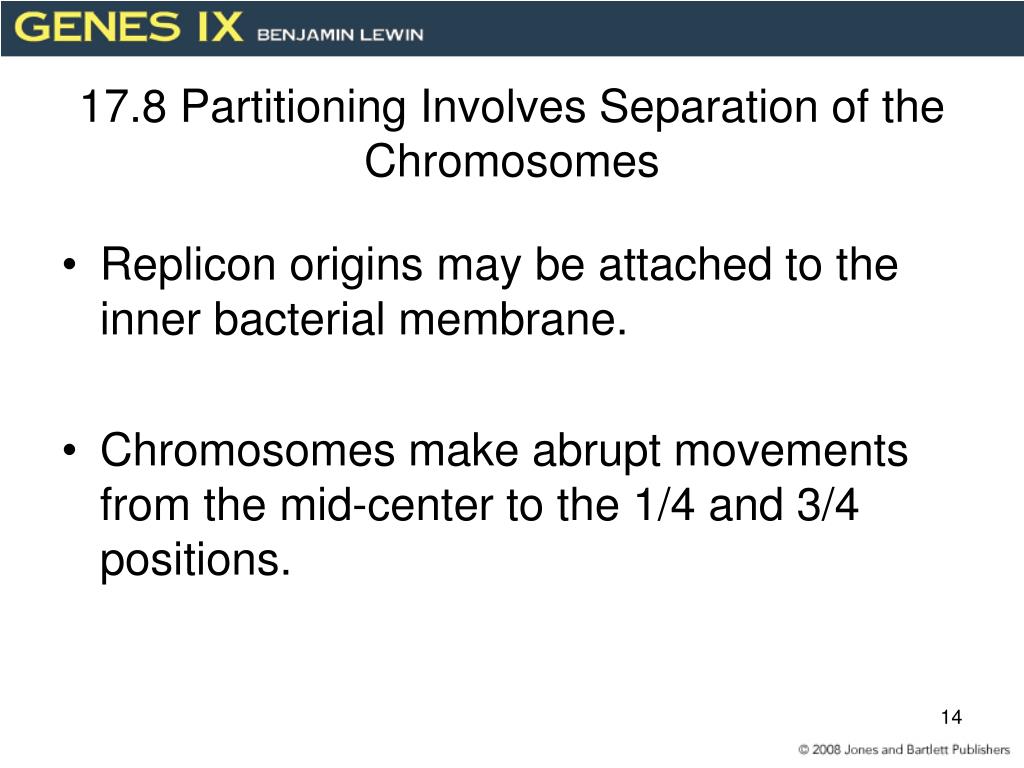 GENES IX BENJAMIN LEWIN

17.8 Partitioning Involves Separation of the Chromosomes

• Replicon origins may be attached to the inner bacterial membrane.

• Chromosomes make abrupt movements from the mid-center to the 1/4 and 3/4 positions.

14

© 2008 Jones and Bartlett Publishers